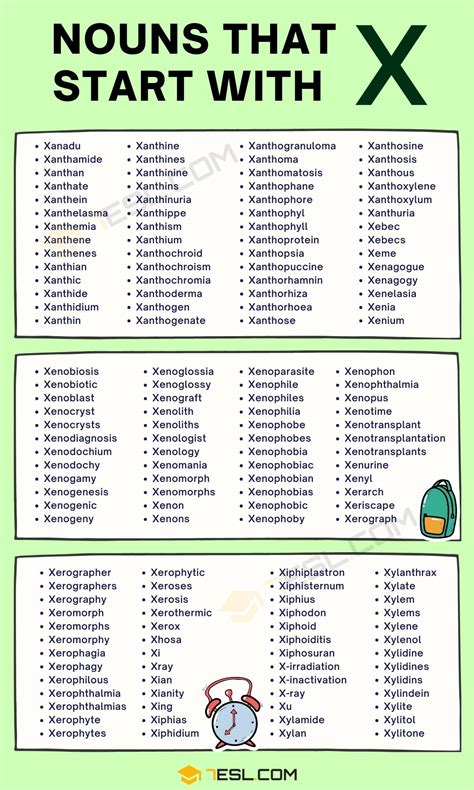 NOUNS THAT START WITH X

- Xanadu
- Xanthamide
- Xanthan
- Xanthate
- Xanthein
- Xanthelasma
- Xanthemia
- Xanthene
- Xanthenes
- Xanthian
- Xanthic
- Xanthide
- Xanthidium
- Xanthin

- Xanthine
- Xanthines
- Xanthinine
- Xanthins
- Xanthinuria
- Xanthippe
- Xanthism
- Xanthium
- Xanthochroid
- Xanthochroism
- Xanthochromia
- Xanthoderma
- Xanthogen
- Xanthogenate

- Xanthogranuloma
- Xanthoma
- Xanthomatosis
- Xanthophane
- Xanthophore
- Xanthophyl
- Xanthophyll
- Xanthoprotein
- Xanthopsia
- Xanthopuccine
- Xanthorhamnin
- Xanthorhiza
- Xanthorhoea
- Xanthose

- Xanthosine
- Xanthosis
- Xanthous
- Xanthoxylene
- Xanthoxylum
- Xanthuria
- Xebec
- Xebecs
- Xeme
- Xenagogue
- Xenagogy
- Xenelasia
- Xenia
- Xenium

- Xenobiosis
- Xenobiotic
- Xenoblast
- Xenocryst
- Xenocrysts
- Xenodiagnosis
- Xenodochium
- Xenodochy
- Xenogamy
- Xenogenesis
- Xenogenic
- Xenogeny

- Xenoglossia
- Xenoglossy
- Xenograft
- Xenolith
- Xenoliths
- Xenologist
- Xenology
- Xenomania
- Xenomorph
- Xenomorphs
- Xenon
- Xenons

- Xenoparasite
- Xenophile
- Xenophiles
- Xenophilia
- Xenophobe
- Xenophobes
- Xenophobia
- Xenophobiac
- Xenophobian
- Xenophobias
- Xenophobic
- Xenophoby

- Xenophon
- Xenophthalmia
- Xenopus
- Xenotime
- Xenotransplant
- Xenotransplantation
- Xenotransplants
- Xenurine
- Xenyl
- Xerarch
- Xeriscape
- Xerograph

- Xerographer
- Xerographers
- Xerography
- Xeromorph
- Xeromorphs
- Xeromorphy
- Xerophagia
- Xerophagy
- Xerophilous
- Xerophthalmia
- Xerophthalmias
- Xerophyte
- Xerophytes

- Xerophytic
- Xeroses
- Xerosis
- Xerothermic
- Xerox
- Xhosa
- Xi
- Xray
- Xian
- Xianity
- Xing
- Xiphias
- Xiphidium

- Xiphiplastron
- Xiphisternum
- Xiphius
- Xiphodon
- Xiphoid
- Xiphoiditis
- Xiphosuran
- X-irradiation
- X-inactivation
- X-ray
- Xu
- Xylamide
- Xylan

- Xylanthrax
- Xylate
- Xylem
- Xylems
- Xylene
- Xylenol
- Xylidine
- Xylidines
- Xylidins
- Xylindein
- Xylite
- Xylitol
- Xylitone

7ESL.COM